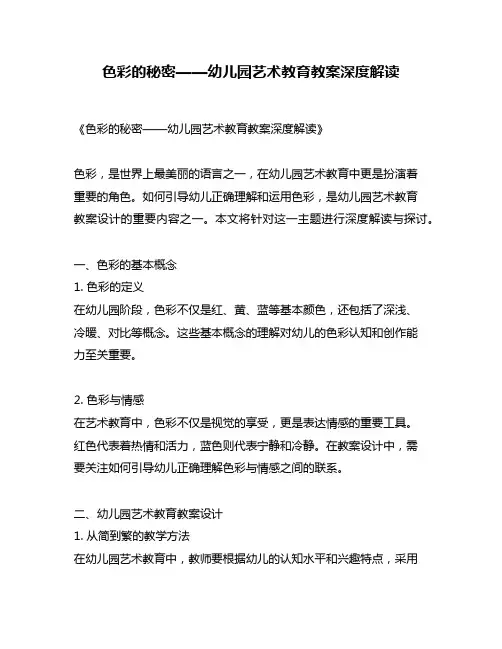 色彩的秘密——幼儿园艺术教育教案深度解读

《色彩的秘密——幼儿园艺术教育教案深度解读》

色彩，是世界上最美丽的语言之一，在幼儿园艺术教育中更是扮演着重要的角色。如何引导幼儿正确理解和运用色彩，是幼儿园艺术教育教案设计的重要内容之一。本文将针对这一主题进行深度解读与探讨。

一、色彩的基本概念
1. 色彩的定义
在幼儿园阶段，色彩不仅是红、黄、蓝等基本颜色，还包括了深浅、冷暖、对比等概念。这些基本概念的理解对幼儿的色彩认知和创作能力至关重要。

2. 色彩与情感
在艺术教育中，色彩不仅是视觉的享受，更是表达情感的重要工具。红色代表着热情和活力，蓝色则代表宁静和冷静。在教案设计中，需要关注如何引导幼儿正确理解色彩与情感之间的联系。

二、幼儿园艺术教育教案设计
1. 从简到繁的教学方法
在幼儿园艺术教育中，教师要根据幼儿的认知水平和兴趣特点，采用